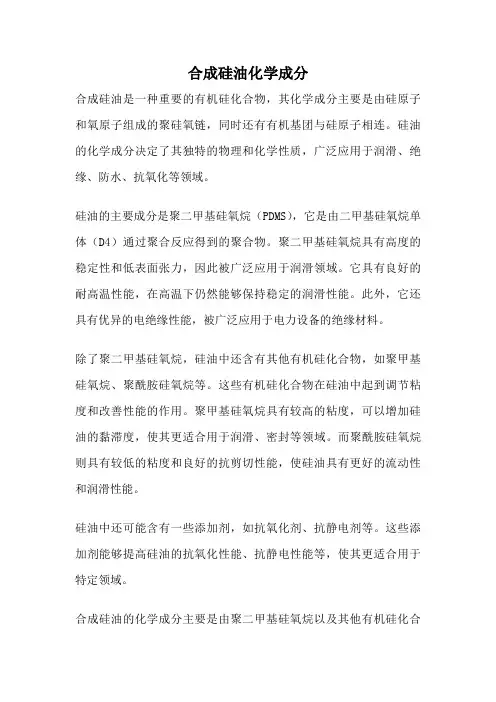 合成硅油化学成分

合成硅油是一种重要的有机硅化合物，其化学成分主要是由硅原子和氧原子组成的聚硅氧链，同时还有有机基团与硅原子相连。硅油的化学成分决定了其独特的物理和化学性质，广泛应用于润滑、绝缘、防水、抗氧化等领域。

硅油的主要成分是聚二甲基硅氧烷（PDMS），它是由二甲基硅氧烷单体（D4）通过聚合反应得到的聚合物。聚二甲基硅氧烷具有高度的稳定性和低表面张力，因此被广泛应用于润滑领域。它具有良好的耐高温性能，在高温下仍然能够保持稳定的润滑性能。此外，它还具有优异的电绝缘性能，被广泛应用于电力设备的绝缘材料。

除了聚二甲基硅氧烷，硅油中还含有其他有机硅化合物，如聚甲基硅氧烷、聚酰胺硅氧烷等。这些有机硅化合物在硅油中起到调节粘度和改善性能的作用。聚甲基硅氧烷具有较高的粘度，可以增加硅油的黏滞度，使其更适合用于润滑、密封等领域。而聚酰胺硅氧烷则具有较低的粘度和良好的抗剪切性能，使硅油具有更好的流动性和润滑性能。

硅油中还可能含有一些添加剂，如抗氧化剂、抗静电剂等。这些添加剂能够提高硅油的抗氧化性能、抗静电性能等，使其更适合用于特定领域。

合成硅油的化学成分主要是由聚二甲基硅氧烷以及其他有机硅化合